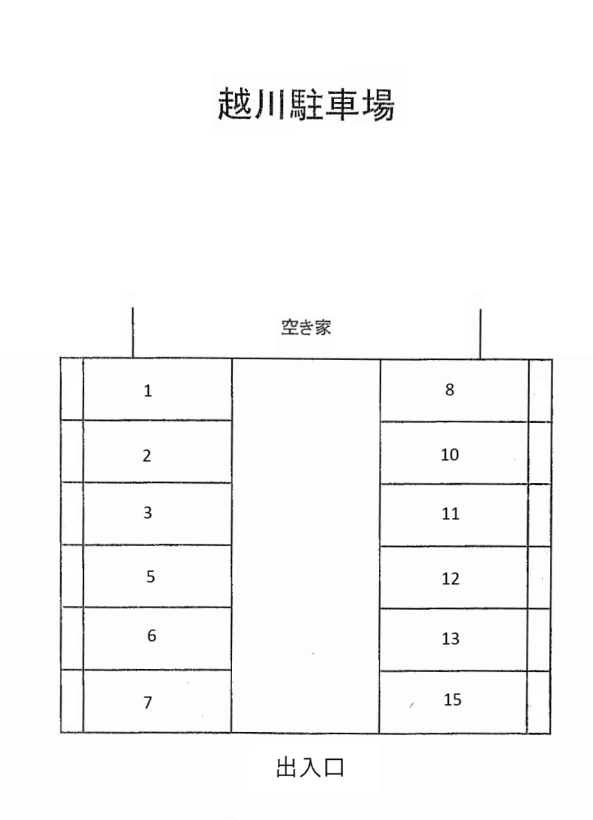 越川駐車場

空き家

1
2
3
5
6
7

8
10
11
12
13
15

出入口